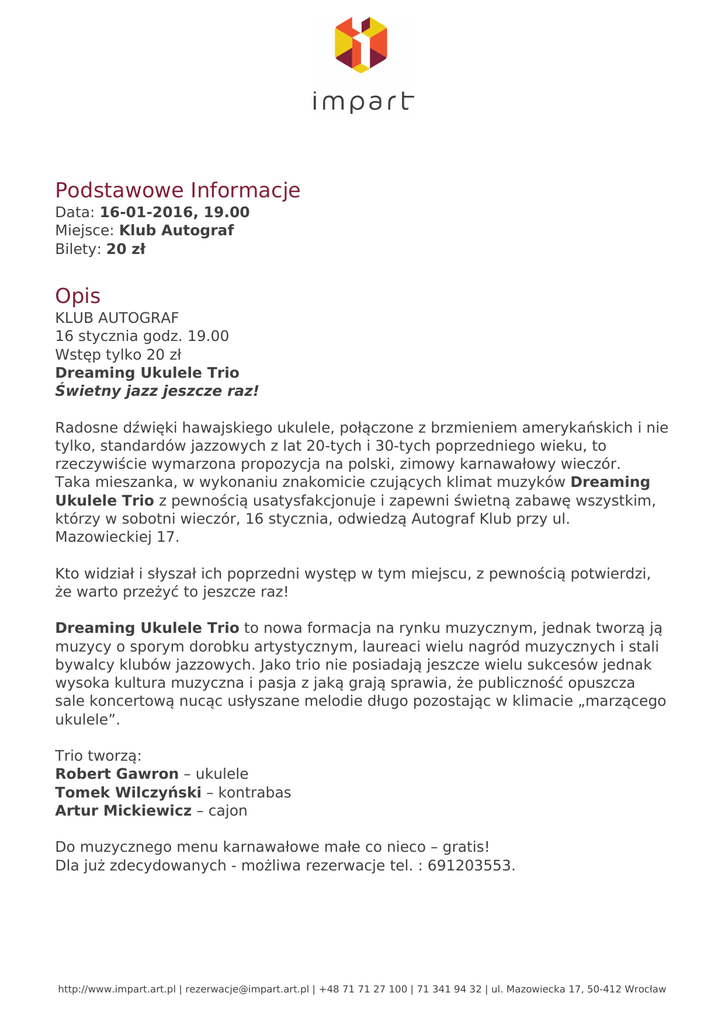 impart

Podstawowe Informacje
Data: 16-01-2016, 19.00
Miejsce: Klub Autograf
Bilety: 20 zł

Opis
KLUB AUTOGRAF
16 stycznia godz. 19.00
Wstęp tylko 20 zł
Dreaming Ukulele Trio
Świetny jazz jeszcze raz!

Radosne dźwięki hawajskiego ukulele, połączone z brzmieniem amerykańskich i nie tylko, standardów jazzowych z lat 20-tych i 30-tych poprzedniego wieku, to rzeczywiście wymarzona propozycja na polski, zimowy karnawałowy wieczór. Taka mieszanka, w wykonaniu znakomicie czujących klimat muzyków Dreaming Ukulele Trio z pewnością usatysfakcjonuje i zapewni świetną zabawę wszystkim, którzy w sobotni wieczór, 16 stycznia, odwiedzą Autograf Klub przy ul. Mazowieckiej 17.

Kto widział i słyszał ich poprzedni występ w tym miejscu, z pewnością potwierdzi, że warto przeżyć to jeszcze raz!

Dreaming Ukulele Trio to nowa formacja na rynku muzycznym, jednak tworzą ją muzycy o sporym dorobku artystycznym, laureaci wielu nagród muzycznych i stali bywalcy klubów jazzowych. Jako trio nie posiadają jeszcze wielu sukcesów jednak wysoka kultura muzyczna i pasja z jaką grają sprawia, że publiczność opuszcza sale koncertową nucąc usłyszane melodie długo pozostając w klimacie „marzącego ukulele".

Trio tworzą:
Robert Gawron – ukulele
Tomek Wilczyński – kontrabas
Artur Mickiewicz – cajon

Do muzycznego menu karnawałowe małe co nieco – gratis!
Dla już zdecydowanych - możliwa rezerwacje tel. : 691203553.

http://www.impart.art.pl | rezerwacje@impart.art.pl | +48 71 71 27 100 | 71 341 94 32 | ul. Mazowiecka 17, 50-412 Wrocław